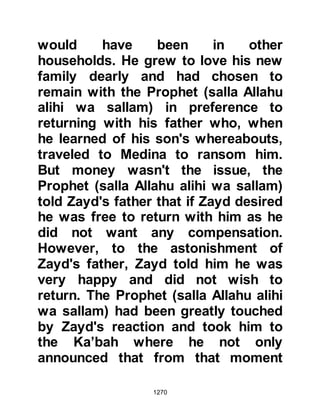 would have been in other households. He grew to love his new family dearly and had chosen to remain with the Prophet (salla Allahu alihi wa sallam) in preference to returning with his father who, when he learned of his son's whereabouts, traveled to Medina to ransom him. But money wasn't the issue, the Prophet (salla Allahu alihi wa sallam) told Zayd's father that if Zayd desired he was free to return with him as he did not want any compensation. However, to the astonishment of Zayd's father, Zayd told him he was very happy and did not wish to return. The Prophet (salla Allahu alihi wa sallam) had been greatly touched by Zayd's reaction and took him to the Ka'bah where he not only announced that from that moment

1270